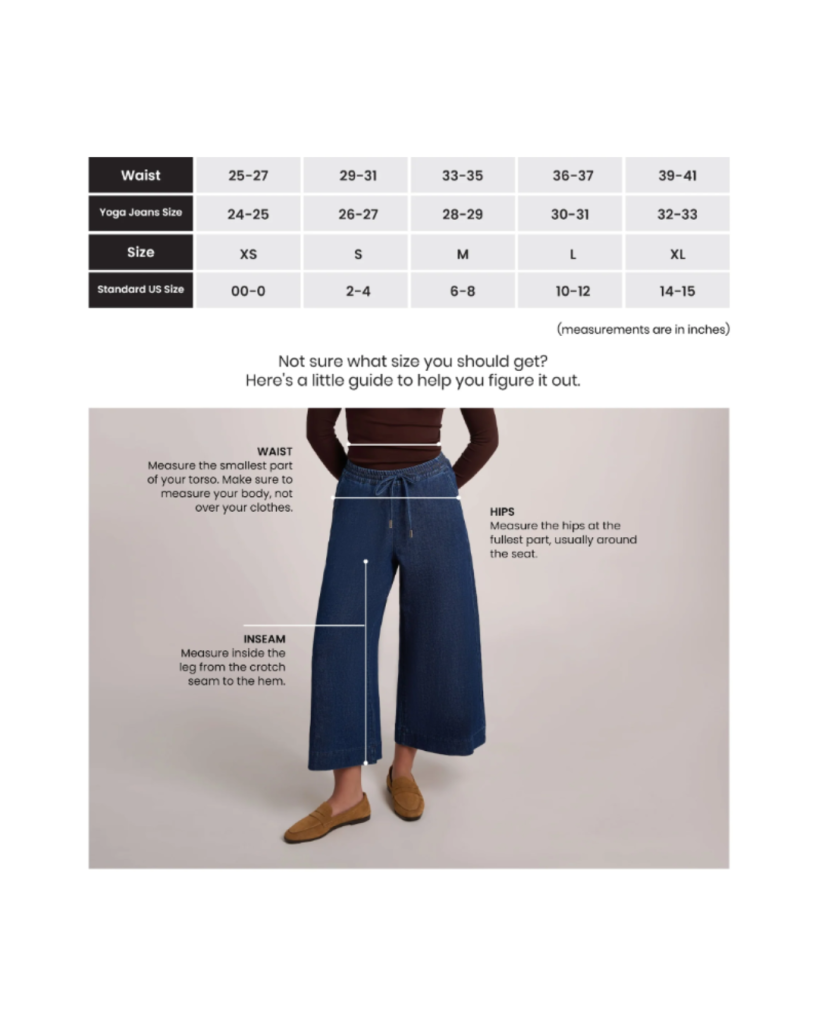 | Waist | 25-27 | 29-31 | 33-35 | 36-37 | 39-41 |
|---|---|---|---|---|---|
| Yoga Jeans Size | 24-25 | 26-27 | 28-29 | 30-31 | 32-33 |
| Size | XS | S | M | L | XL |
| Standard US Size | 00-0 | 2-4 | 6-8 | 10-12 | 14-15 |

(measurements are in inches)

Not sure what size you should get?
Here's a little guide to help you figure it out.

WAIST
Measure the smallest part of your torso. Make sure to measure your body, not over your clothes.

HIPS
Measure the hips at the fullest part, usually around the seat.

INSEAM
Measure inside the leg from the crotch seam to the hem.